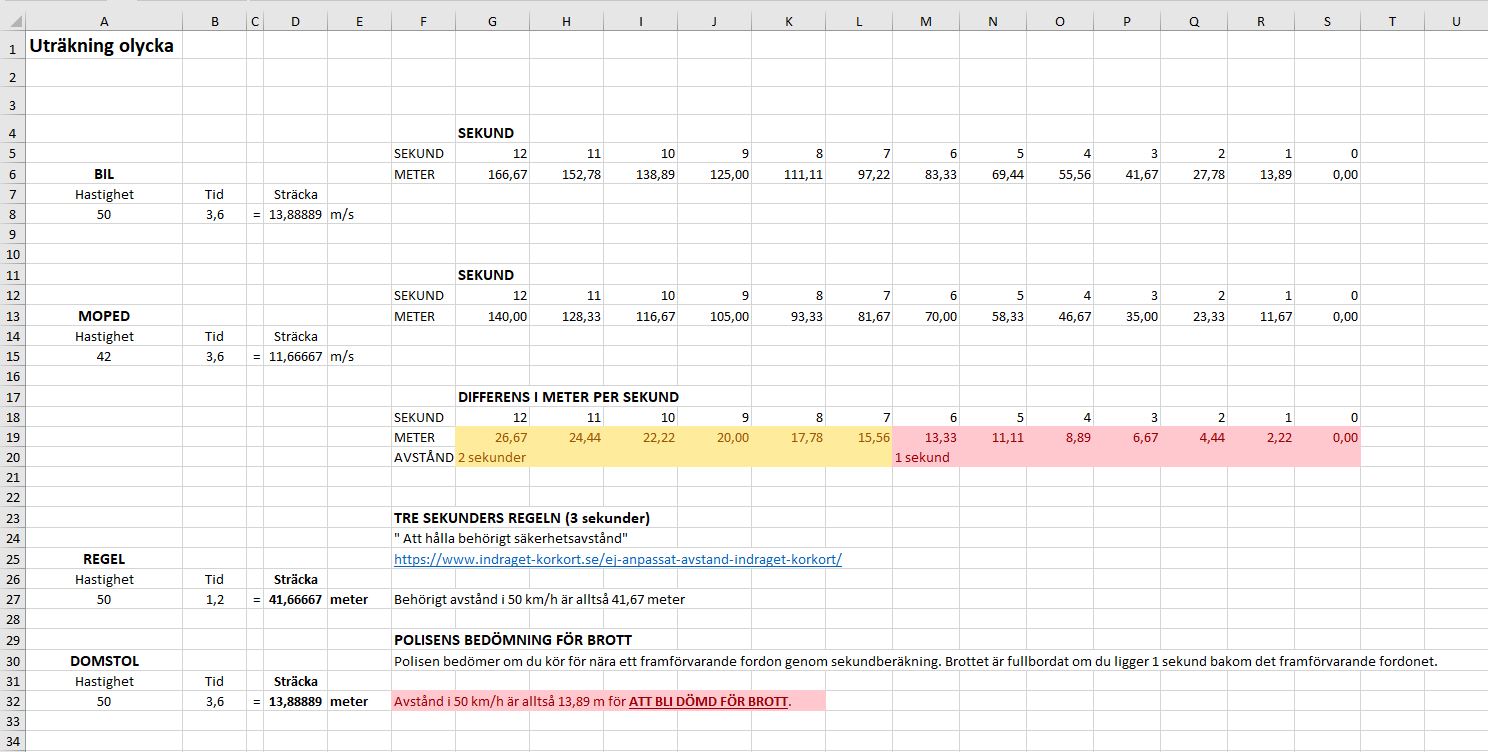 | | A | B | C | D | E | F | G | H | I | J | K | L | M | N | O | P | Q | R | S | T | U |
|---|---|---|---|---|---|---|---|---|---|---|---|---|---|---|---|---|---|---|---|---|---|
| 1 | Uträkning olycka | | | | | | | | | | | | | | | | | | | | |
| 2 | | | | | | | | | | | | | | | | | | | | | |
| 3 | | | | | | | | | | | | | | | | | | | | | |
| 4 | | | | | | | SEKUND | | | | | | | | | | | | | | |
| 5 | | | | | | SEKUND | 12 | 11 | 10 | 9 | 8 | 7 | 6 | 5 | 4 | 3 | 2 | 1 | 0 | | |
| 6 | BIL | | | | | METER | 166,67 | 152,78 | 138,89 | 125,00 | 111,11 | 97,22 | 83,33 | 69,44 | 55,56 | 41,67 | 27,78 | 13,89 | 0,00 | | |
| 7 | Hastighet | Tid | | Sträcka | | | | | | | | | | | | | | | | | |
| 8 | 50 | 3,6 | = | 13,88889 | m/s | | | | | | | | | | | | | | | | |
| 9 | | | | | | | | | | | | | | | | | | | | | |
| 10 | | | | | | | | | | | | | | | | | | | | | |
| 11 | | | | | | | SEKUND | | | | | | | | | | | | | | |
| 12 | | | | | | SEKUND | 12 | 11 | 10 | 9 | 8 | 7 | 6 | 5 | 4 | 3 | 2 | 1 | 0 | | |
| 13 | MOPED | | | | | METER | 140,00 | 128,33 | 116,67 | 105,00 | 93,33 | 81,67 | 70,00 | 58,33 | 46,67 | 35,00 | 23,33 | 11,67 | 0,00 | | |
| 14 | Hastighet | Tid | | Sträcka | | | | | | | | | | | | | | | | | |
| 15 | 42 | 3,6 | = | 11,66667 | m/s | | | | | | | | | | | | | | | | |
| 16 | | | | | | | | | | | | | | | | | | | | | |
| 17 | | | | | | | DIFFERENS I METER PER SEKUND | | | | | | | | | | | | | | |
| 18 | | | | | | SEKUND | 12 | 11 | 10 | 9 | 8 | 7 | 6 | 5 | 4 | 3 | 2 | 1 | 0 | | |
| 19 | | | | | | METER | 26,67 | 24,44 | 22,22 | 20,00 | 17,78 | 15,56 | 13,33 | 11,11 | 8,89 | 6,67 | 4,44 | 2,22 | 0,00 | | |
| 20 | | | | | | AVSTÅND | 2 sekunder | | | | | | 1 sekund | | | | | | | | |
| 21 | | | | | | | | | | | | | | | | | | | | | |
| 22 | | | | | | | | | | | | | | | | | | | | | |
| 23 | | | | | | TRE SEKUNDERS REGELN (3 sekunder) | | | | | | | | | | | | | | | |
| 24 | | | | | | " Att hålla behörigt säkerhetsavstånd" | | | | | | | | | | | | | | | |
| 25 | REGEL | | | | | https://www.indraget-korkort.se/ej-anpassat-avstand-indraget-korkort/ | | | | | | | | | | | | | | | |
| 26 | Hastighet | Tid | | Sträcka | | | | | | | | | | | | | | | | | |
| 27 | 50 | 1,2 | = | 41,66667 | meter | Behörigt avstånd i 50 km/h är alltså 41,67 meter | | | | | | | | | | | | | | | |
| 28 | | | | | | | | | | | | | | | | | | | | | |
| 29 | | | | | | POLISENS BEDÖMNING FÖR BROTT | | | | | | | | | | | | | | | |
| 30 | DOMSTOL | | | | | Polisen bedömer om du kör för nära ett framförvarande fordon genom sekundberäkning. Brottet är fullbordat om du ligger 1 sekund bakom det framförvarande fordonet. | | | | | | | | | | | | | | | |
| 31 | Hastighet | Tid | | Sträcka | | | | | | | | | | | | | | | | | |
| 32 | 50 | 3,6 | = | 13,88889 | meter | Avstånd i 50 km/h är alltså 13,89 m för ATT BLI DÖMD FÖR BROTT. | | | | | | | | | | | | | | | |
| 33 | | | | | | | | | | | | | | | | | | | | | |
| 34 | | | | | | | | | | | | | | | | | | | | | |